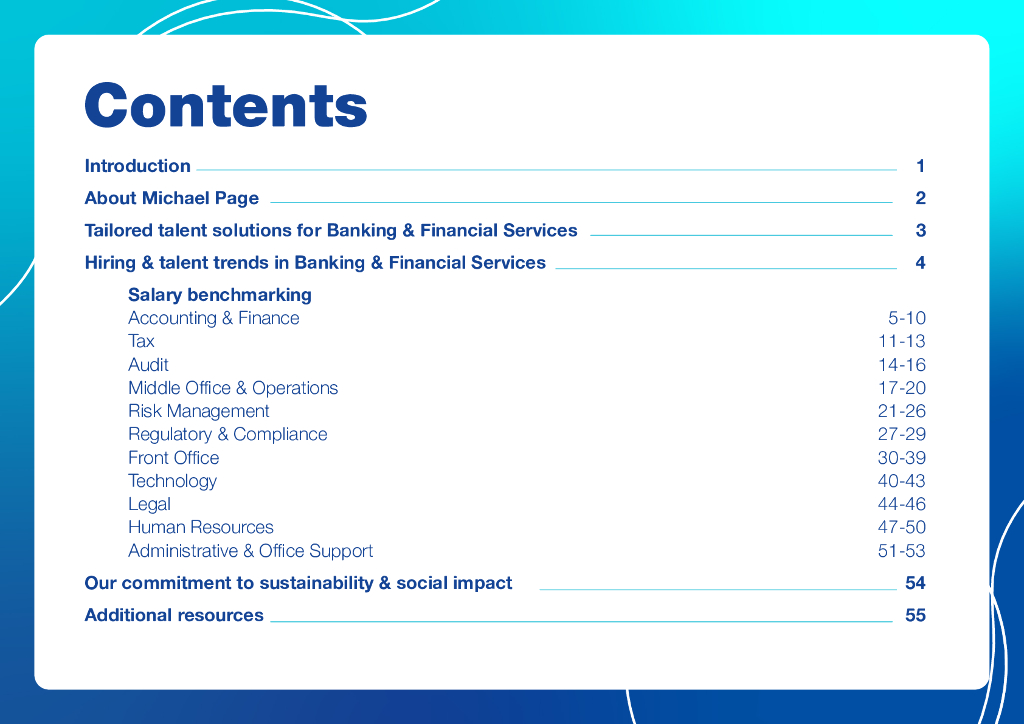 Contents

Introduction 1

About Michael Page 2

Tailored talent solutions for Banking & Financial Services 3

Hiring & talent trends in Banking & Financial Services 4

Salary benchmarking
Accounting & Finance 5-10
Tax 11-13
Audit 14-16
Middle Office & Operations 17-20
Risk Management 21-26
Regulatory & Compliance 27-29
Front Office 30-39
Technology 40-43
Legal 44-46
Human Resources 47-50
Administrative & Office Support 51-53

Our commitment to sustainability & social impact 54

Additional resources 55